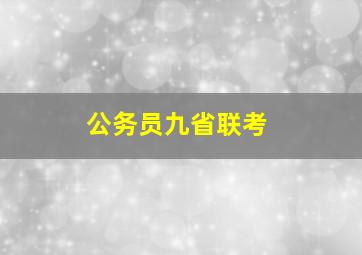 公务员九省联考